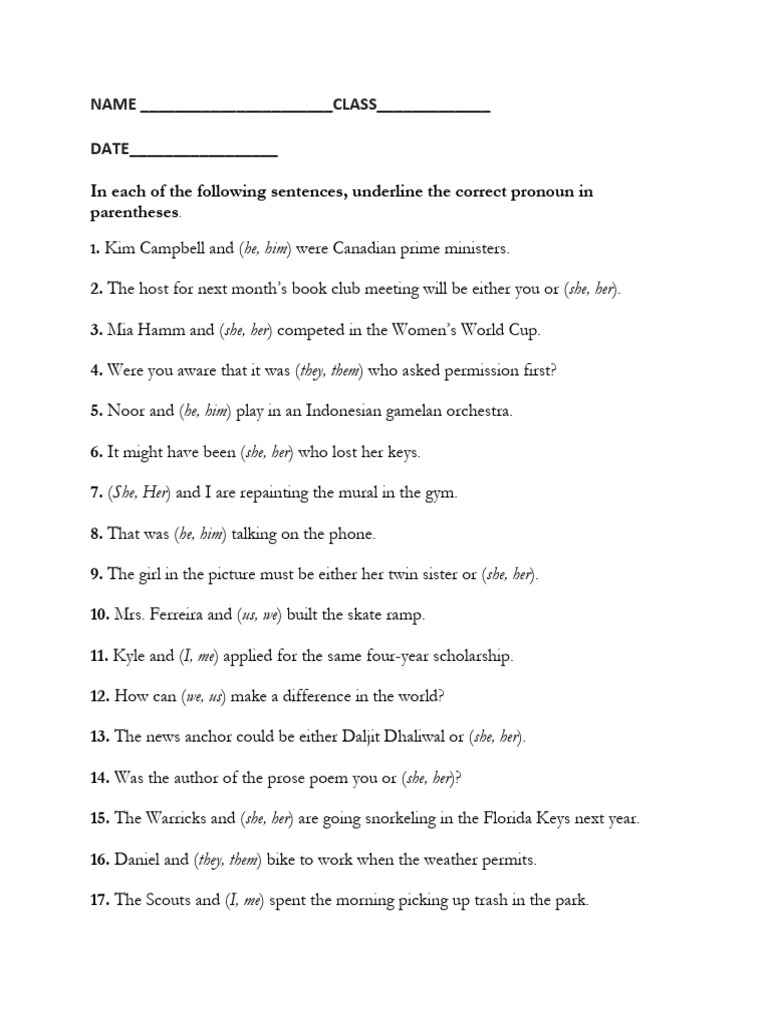 NAME ______________________CLASS_____________

DATE_________________

In each of the following sentences, underline the correct pronoun in parentheses.

1. Kim Campbell and (he, him) were Canadian prime ministers.

2. The host for next month's book club meeting will be either you or (she, her).

3. Mia Hamm and (she, her) competed in the Women's World Cup.

4. Were you aware that it was (they, them) who asked permission first?

5. Noor and (he, him) play in an Indonesian gamelan orchestra.

6. It might have been (she, her) who lost her keys.

7. (She, Her) and I are repainting the mural in the gym.

8. That was (he, him) talking on the phone.

9. The girl in the picture must be either her twin sister or (she, her).

10. Mrs. Ferreira and (us, we) built the skate ramp.

11. Kyle and (I, me) applied for the same four-year scholarship.

12. How can (we, us) make a difference in the world?

13. The news anchor could be either Daljit Dhaliwal or (she, her).

14. Was the author of the prose poem you or (she, her)?

15. The Warricks and (she, her) are going snorkeling in the Florida Keys next year.

16. Daniel and (they, them) bike to work when the weather permits.

17. The Scouts and (I, me) spent the morning picking up trash in the park.